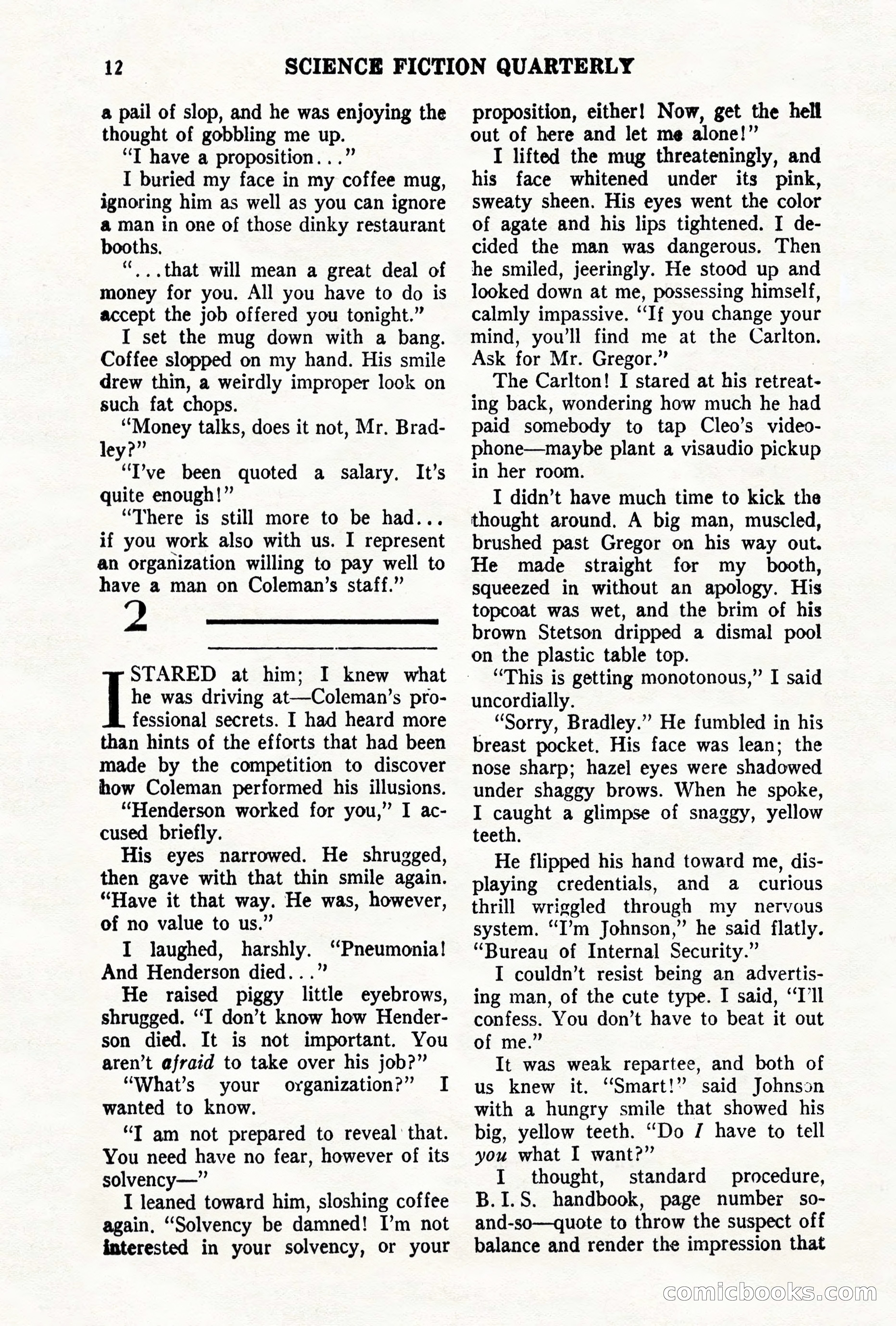 12 SCIENCE FICTION QUARTERLY

a pail of slop, and he was enjoying the thought of gobbling me up.

"I have a proposition..."

I buried my face in my coffee mug, ignoring him as well as you can ignore a man in one of those dinky restaurant booths.

"...that will mean a great deal of money for you. All you have to do is accept the job offered you tonight."

I set the mug down with a bang. Coffee slopped on my hand. His smile drew thin, a weirdly improper look on such fat chops.

"Money talks, does it not, Mr. Bradley?"

"I've been quoted a salary. It's quite enough!"

"There is still more to be had... if you work also with us. I represent an organization willing to pay well to have a man on Coleman's staff."

2

I STARED at him; I knew what he was driving at—Coleman's professional secrets. I had heard more than hints of the efforts that had been made by the competition to discover how Coleman performed his illusions.

"Henderson worked for you," I accused briefly.

His eyes narrowed. He shrugged, then gave with that thin smile again. "Have it that way. He was, however, of no value to us."

I laughed, harshly. "Pneumonia! And Henderson died..."

He raised piggy little eyebrows, shrugged. "I don't know how Henderson died. It is not important. You aren't afraid to take over his job?"

"What's your organization?" I wanted to know.

"I am not prepared to reveal that. You need have no fear, however of its solvency—"

I leaned toward him, sloshing coffee again. "Solvency be damned! I'm not interested in your solvency, or your proposition, either! Now, get the hell out of here and let me alone!"

I lifted the mug threateningly, and his face whitened under its pink, sweaty sheen. His eyes went the color of agate and his lips tightened. I decided the man was dangerous. Then he smiled, jeeringly. He stood up and looked down at me, possessing himself, calmly impassive. "If you change your mind, you'll find me at the Carlton. Ask for Mr. Gregor."

The Carlton! I stared at his retreating back, wondering how much he had paid somebody to tap Cleo's videophone—maybe plant a visaudio pickup in her room.

I didn't have much time to kick the thought around. A big man, muscled, brushed past Gregor on his way out. He made straight for my booth, squeezed in without an apology. His topcoat was wet, and the brim of his brown Stetson dripped a dismal pool on the plastic table top.

"This is getting monotonous," I said uncordially.

"Sorry, Bradley." He fumbled in his breast pocket. His face was lean; the nose sharp; hazel eyes were shadowed under shaggy brows. When he spoke, I caught a glimpse of snaggy, yellow teeth.

He flipped his hand toward me, displaying credentials, and a curious thrill wriggled through my nervous system. "I'm Johnson," he said flatly. "Bureau of Internal Security."

I couldn't resist being an advertising man, of the cute type. I said, "I'll confess. You don't have to beat it out of me."

It was weak repartee, and both of us knew it. "Smart!" said Johnson with a hungry smile that showed his big, yellow teeth. "Do I have to tell you what I want?"

I thought, standard procedure, B. I. S. handbook, page number so-and-so—quote to throw the suspect off balance and render the impression that

comicbooks.com